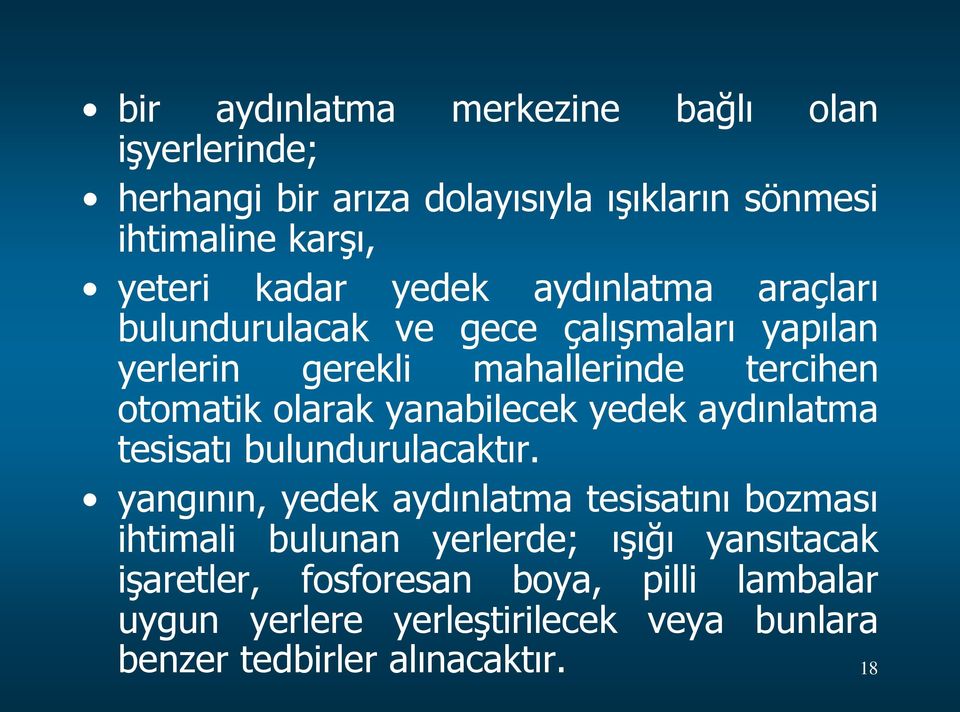 • bir aydınlatma merkezine bağlı olan işyerlerinde;

• herhangi bir arıza dolayısıyla ışıkların sönmesi ihtimaline karşı,

• yeteri kadar yedek aydınlatma araçları bulundurulacak ve gece çalışmaları yapılan yerlerin gerekli mahallerinde tercihen otomatik olarak yanabilecek yedek aydınlatma tesisatı bulundurulacaktır.

• yangının, yedek aydınlatma tesisatını bozması ihtimali bulunan yerlerde; ışığı yansıtacak işaretler, fosforesan boya, pilli lambalar uygun yerlere yerleştirilecek veya bunlara benzer tedbirler alınacaktır.

18